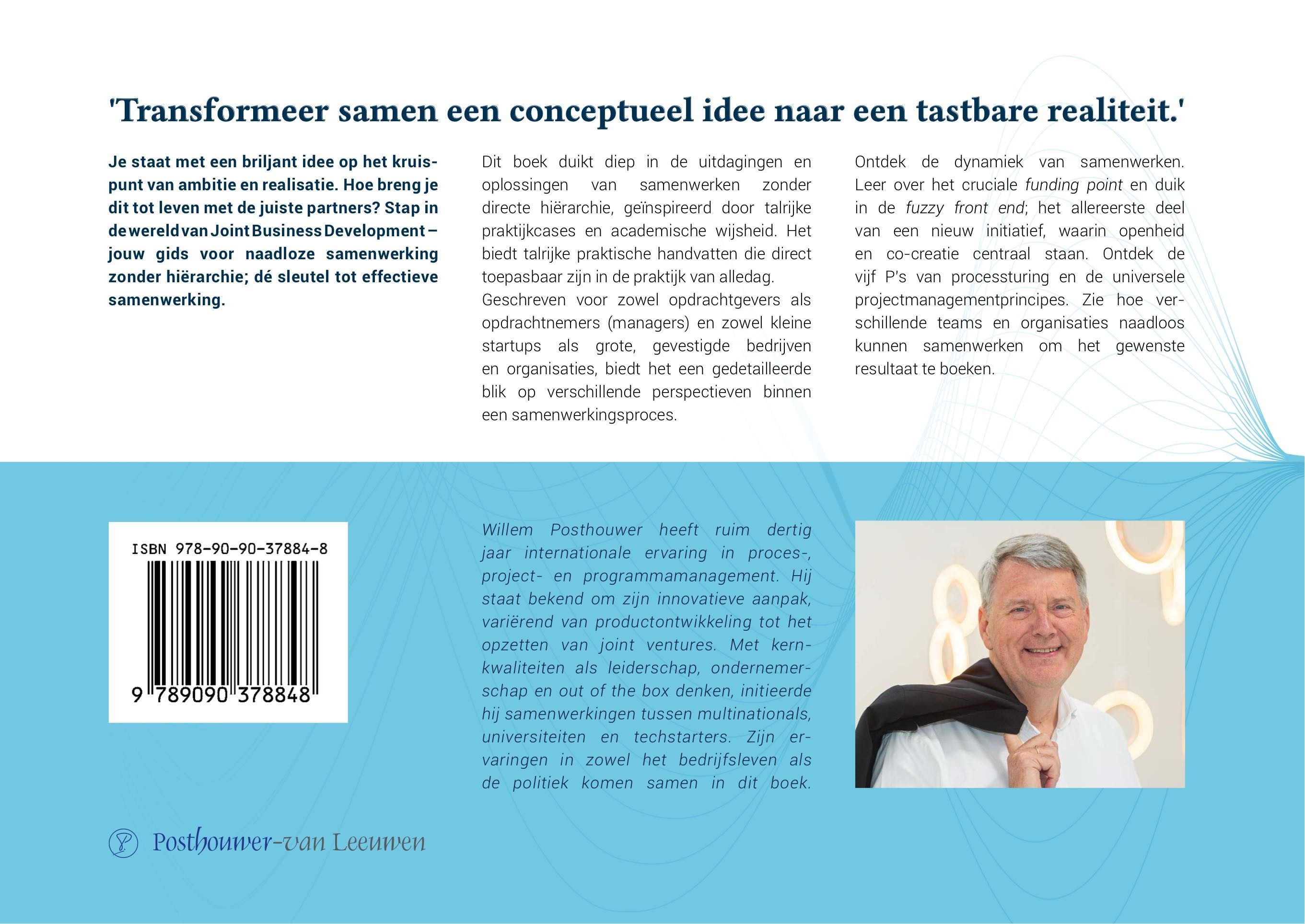 'Transformeer samen een conceptueel idee naar een tastbare realiteit.'

Je staat met een briljant idee op het kruispunt van ambitie en realisatie. Hoe breng je dit tot leven met de juiste partners? Stap in de wereld van Joint Business Development – jouw gids voor naadloze samenwerking zonder hiërarchie; dé sleutel tot effectieve samenwerking.

Dit boek duikt diep in de uitdagingen en oplossingen van samenwerken zonder directe hiërarchie, geïnspireerd door talrijke praktijkcases en academische wijsheid. Het biedt talrijke praktische handvatten die direct toepasbaar zijn in de praktijk van alledag.
Geschreven voor zowel opdrachtgevers als opdrachtnemers (managers) en zowel kleine startups als grote, gevestigde bedrijven en organisaties, biedt het een gedetailleerde blik op verschillende perspectieven binnen een samenwerkingsproces.

Ontdek de dynamiek van samenwerken. Leer over het cruciale funding point en duik in de fuzzy front end; het allereerste deel van een nieuw initiatief, waarin openheid en co-creatie centraal staan. Ontdek de vijf P's van processturing en de universele projectmanagementprincipes. Zie hoe verschillende teams en organisaties naadloos kunnen samenwerken om het gewenste resultaat te boeken.

ISBN 978-90-90-37884-8
9 789090 378848

Willem Posthouwer heeft ruim dertig jaar internationale ervaring in proces-, project- en programmamanagement. Hij staat bekend om zijn innovatieve aanpak, variërend van productontwikkeling tot het opzetten van joint ventures. Met kernkwaliteiten als leiderschap, ondernemerschap en out of the box denken, initieerde hij samenwerkingen tussen multinationals, universiteiten en techstarters. Zijn ervaringen in zowel het bedrijfsleven als de politiek komen samen in dit boek.

Posthouwer-van Leeuwen